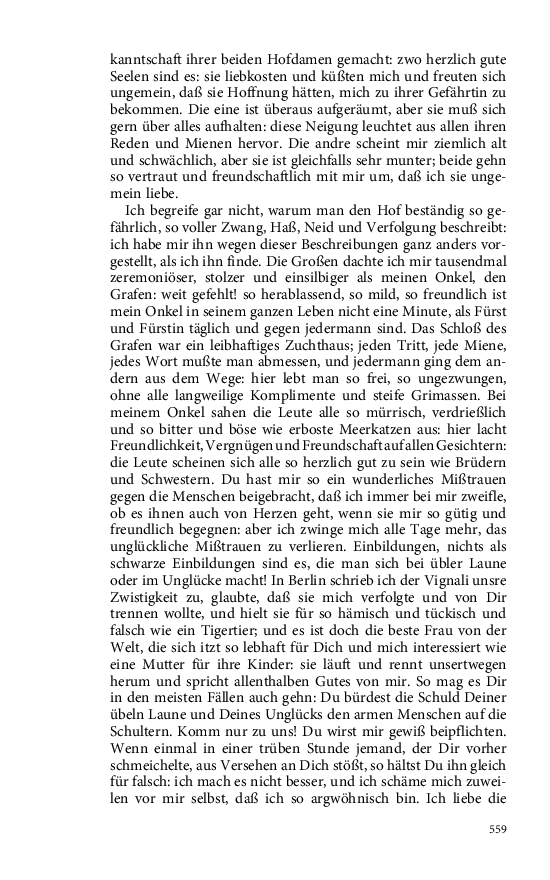 kanntschaft ihrer beiden Hofdamen gemacht: zwo herzlich gute Seelen sind es: sie liebkosten und küßten mich und freuten sich ungemein, daß sie Hoffnung hätten, mich zu ihrer Gefährtin zu bekommen. Die eine ist überaus aufgeräumt, aber sie muß sich gern über alles aufhalten: diese Neigung leuchtet aus allen ihren Reden und Mienen hervor. Die andre scheint mir ziemlich alt und schwächlich, aber sie ist gleichfalls sehr munter; beide gehn so vertraut und freundschaftlich mit mir um, daß ich sie ungemein liebe.

Ich begreife gar nicht, warum man den Hof beständig so gefährlich, so voller Zwang, Haß, Neid und Verfolgung beschreibt: ich habe mir ihn wegen dieser Beschreibungen ganz anders vorgestellt, als ich ihn finde. Die Großen dachte ich mir tausendmal zeremoniöser, stolzer und einsilbiger als meinen Onkel, den Grafen: weit gefehlt! so herablassend, so mild, so freundlich ist mein Onkel in seinem ganzen Leben nicht eine Minute, als Fürst und Fürstin täglich und gegen jedermann sind. Das Schloß des Grafen war ein leibhaftiges Zuchthaus; jeden Tritt, jede Miene, jedes Wort mußte man abmessen, und jedermann ging dem andern aus dem Wege: hier lebt man so frei, so ungezwungen, ohne alle langweilige Komplimente und steife Grimassen. Bei meinem Onkel sahen die Leute alle so mürrisch, verdrießlich und so bitter und böse wie erboste Meerkatzen aus: hier lacht Freundlichkeit, Vergnügen und Freundschaft auf allen Gesichtern: die Leute scheinen sich alle so herzlich gut zu sein wie Brüdern und Schwestern. Du hast mir so ein wunderliches Mißtrauen gegen die Menschen beigebracht, daß ich immer bei mir zweifle, ob es ihnen auch von Herzen geht, wenn sie mir so gütig und freundlich begegnen: aber ich zwinge mich alle Tage mehr, das unglückliche Mißtrauen zu verlieren. Einbildungen, nichts als schwarze Einbildungen sind es, die man sich bei übler Laune oder im Unglücke macht! In Berlin schrieb ich der Vignali unsre Zwistigkeit zu, glaubte, daß sie mich verfolgte und von Dir trennen wollte, und hielt sie für so hämisch und tückisch und falsch wie ein Tigertier; und es ist doch die beste Frau von der Welt, die sich itzt so lebhaft für Dich und mich interessiert wie eine Mutter für ihre Kinder: sie läuft und rennt unsertwegen herum und spricht allenthalben Gutes von mir. So mag es Dir in den meisten Fällen auch gehn: Du bürdest die Schuld Deiner übeln Laune und Deines Unglücks den armen Menschen auf die Schultern. Komm nur zu uns! Du wirst mir gewiß beipflichten. Wenn einmal in einer trüben Stunde jemand, der Dir vorher schmeichelte, aus Versehen an Dich stößt, so hältst Du ihn gleich für falsch: ich mach es nicht besser, und ich schäme mich zuweilen vor mir selbst, daß ich so argwöhnisch bin. Ich liebe die

559